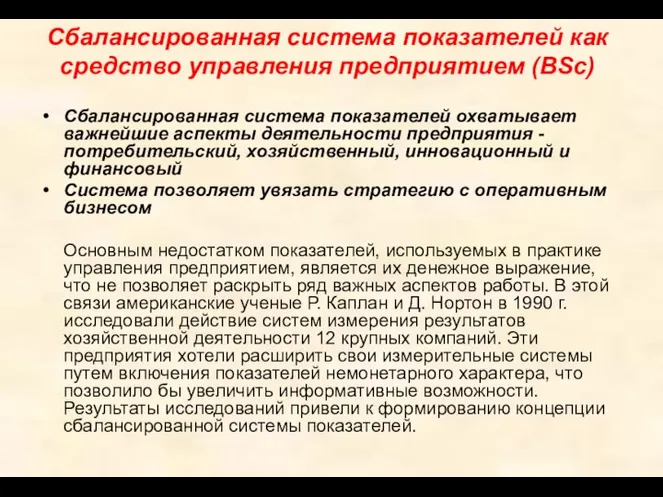 Сбалансированная система показателей как средство управления предприятием (BSc)

• Сбалансированная система показателей охватывает важнейшие аспекты деятельности предприятия - потребительский, хозяйственный, инновационный и финансовый
• Система позволяет увязать стратегию с оперативным бизнесом

Основным недостатком показателей, используемых в практике управления предприятием, является их денежное выражение, что не позволяет раскрыть ряд важных аспектов работы. В этой связи американские ученые Р. Каплан и Д. Нортон в 1990 г. исследовали действие систем измерения результатов хозяйственной деятельности 12 крупных компаний. Эти предприятия хотели расширить свои измерительные системы путем включения показателей немонетарного характера, что позволило бы увеличить информативные возможности. Результаты исследований привели к формированию концепции сбалансированной системы показателей.